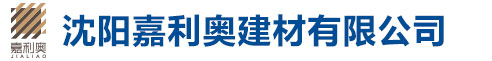 嘉利奥
JIALIAO
沈阳嘉利奥建材有限公司